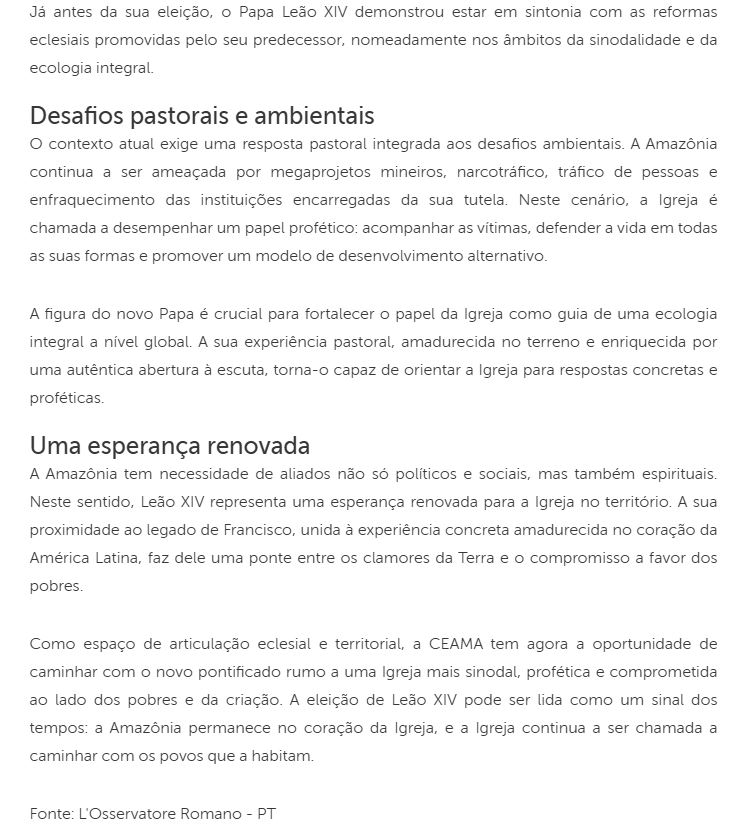 Já antes da sua eleição, o Papa Leão XIV demonstrou estar em sintonia com as reformas eclesiais promovidas pelo seu predecessor, nomeadamente nos âmbitos da sinodalidade e da ecologia integral.

Desafios pastorais e ambientais
O contexto atual exige uma resposta pastoral integrada aos desafios ambientais. A Amazônia continua a ser ameaçada por megaprojetos mineiros, narcotráfico, tráfico de pessoas e enfraquecimento das instituições encarregadas da sua tutela. Neste cenário, a Igreja é chamada a desempenhar um papel profético: acompanhar as vítimas, defender a vida em todas as suas formas e promover um modelo de desenvolvimento alternativo.

A figura do novo Papa é crucial para fortalecer o papel da Igreja como guia de uma ecologia integral a nível global. A sua experiência pastoral, amadurecida no terreno e enriquecida por uma autêntica abertura à escuta, torna-o capaz de orientar a Igreja para respostas concretas e proféticas.

Uma esperança renovada
A Amazônia tem necessidade de aliados não só políticos e sociais, mas também espirituais. Neste sentido, Leão XIV representa uma esperança renovada para a Igreja no território. A sua proximidade ao legado de Francisco, unida à experiência concreta amadurecida no coração da América Latina, faz dele uma ponte entre os clamores da Terra e o compromisso a favor dos pobres.

Como espaço de articulação eclesial e territorial, a CEAMA tem agora a oportunidade de caminhar com o novo pontificado rumo a uma Igreja mais sinodal, profética e comprometida ao lado dos pobres e da criação. A eleição de Leão XIV pode ser lida como um sinal dos tempos: a Amazônia permanece no coração da Igreja, e a Igreja continua a ser chamada a caminhar com os povos que a habitam.

Fonte: L'Osservatore Romano - PT